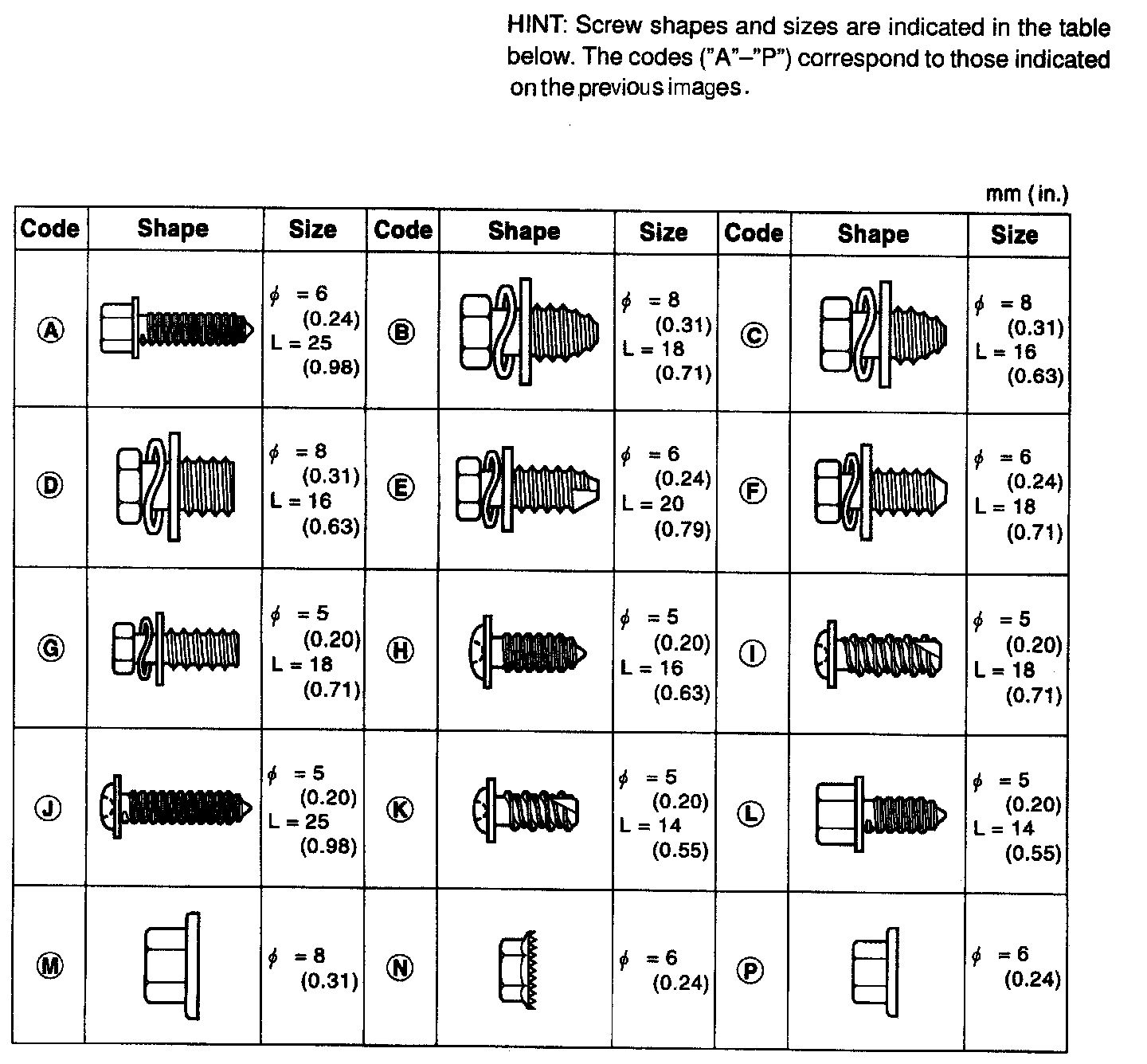 HINT: Screw shapes and sizes are indicated in the table below. The codes ("A"–"P") correspond to those indicated on the previous images.

mm (in.)

| Code | Shape | Size | Code | Shape | Size | Code | Shape | Size |
|---|---|---|---|---|---|---|---|---|
| A | | $\phi$ = 6 (0.24) L = 25 (0.98) | B | | $\phi$ = 8 (0.31) L = 18 (0.71) | C | | $\phi$ = 8 (0.31) L = 16 (0.63) |
| D | | $\phi$ = 8 (0.31) L = 16 (0.63) | E | | $\phi$ = 6 (0.24) L = 20 (0.79) | F | | $\phi$ = 6 (0.24) L = 18 (0.71) |
| G | | $\phi$ = 5 (0.20) L = 18 (0.71) | H | | $\phi$ = 5 (0.20) L = 16 (0.63) | I | | $\phi$ = 5 (0.20) L = 18 (0.71) |
| J | | $\phi$ = 5 (0.20) L = 25 (0.98) | K | | $\phi$ = 5 (0.20) L = 14 (0.55) | L | | $\phi$ = 5 (0.20) L = 14 (0.55) |
| M | | $\phi$ = 8 (0.31) | N | | $\phi$ = 6 (0.24) | P | | $\phi$ = 6 (0.24) |